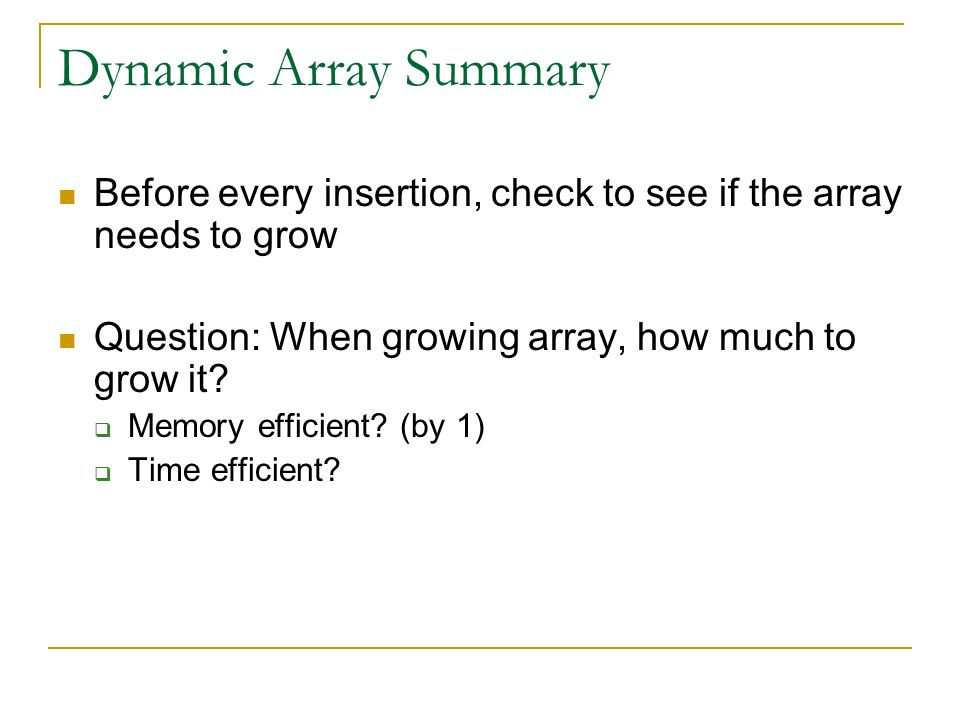 Dynamic Array Summary

Before every insertion, check to see if the array needs to grow

Question: When growing array, how much to grow it?

Memory efficient? (by 1)

Time efficient?